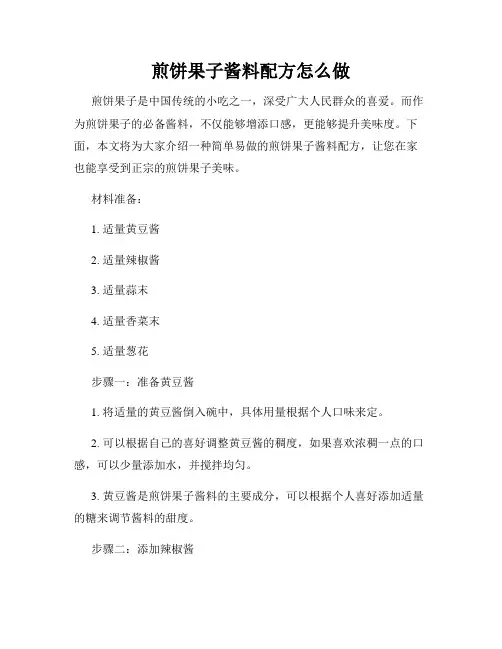 煎饼果子酱料配方怎么做

煎饼果子是中国传统的小吃之一，深受广大人民群众的喜爱。而作为煎饼果子的必备酱料，不仅能够增添口感，更能够提升美味度。下面，本文将为大家介绍一种简单易做的煎饼果子酱料配方，让您在家也能享受到正宗的煎饼果子美味。

材料准备：

1. 适量黄豆酱

2. 适量辣椒酱

3. 适量蒜末

4. 适量香菜末

5. 适量葱花

步骤一：准备黄豆酱

1. 将适量的黄豆酱倒入碗中，具体用量根据个人口味来定。

2. 可以根据自己的喜好调整黄豆酱的稠度，如果喜欢浓稠一点的口感，可以少量添加水，并搅拌均匀。

3. 黄豆酱是煎饼果子酱料的主要成分，可以根据个人喜好添加适量的糖来调节酱料的甜度。

步骤二：添加辣椒酱